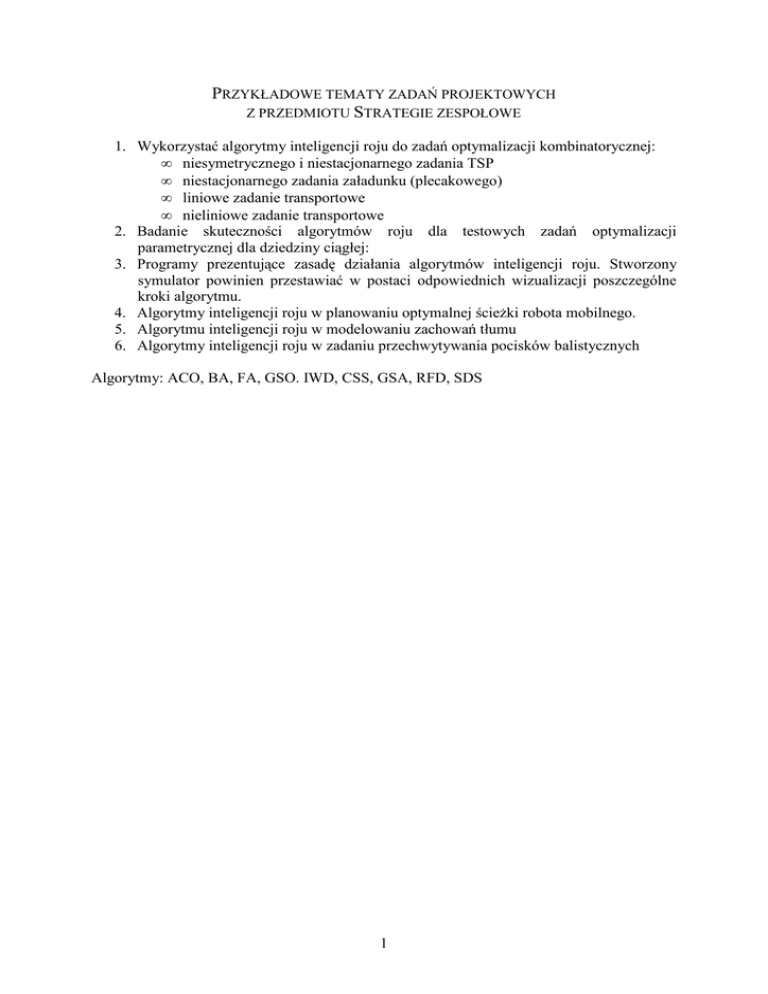 PRZYKŁADOWE TEMATY ZADAŃ PROJEKTOWYCH
Z PRZEDMIOTU STRATEGIE ZESPOŁOWE

1. Wykorzystać algorytmy inteligencji roju do zadań optymalizacji kombinatorycznej:
   ∞ niesymetrycznego i niestacjonarnego zadania TSP
   ∞ niestacjonarnego zadania załadunku (plecakowego)
   ∞ liniowe zadanie transportowe
   ∞ nieliniowe zadanie transportowe
2. Badanie skuteczności algorytmów roju dla testowych zadań optymalizacji parametrycznej dla dziedziny ciągłej:
3. Programy prezentujące zasadę działania algorytmów inteligencji roju. Stworzony symulator powinien przestawiać w postaci odpowiednich wizualizacji poszczególne kroki algorytmu.
4. Algorytmy inteligencji roju w planowaniu optymalnej ścieżki robota mobilnego.
5. Algorytmu inteligencji roju w modelowaniu zachowań tłumu
6. Algorytmy inteligencji roju w zadaniu przechwytywania pocisków balistycznych

Algorytmy: ACO, BA, FA, GSO. IWD, CSS, GSA, RFD, SDS

1